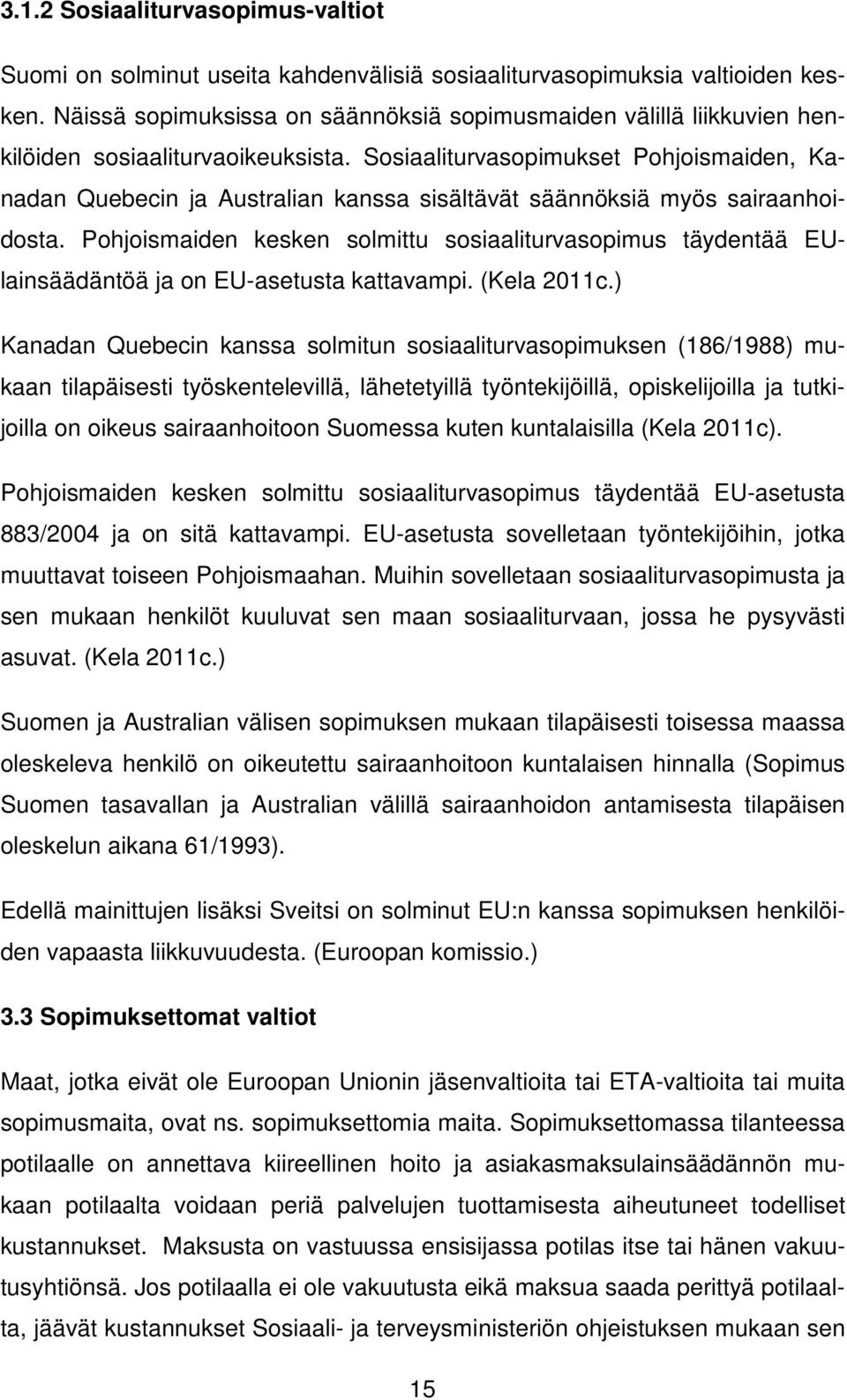 3.1.2 Sosiaaliturvasopimus-valtiot

Suomi on solminut useita kahdenvälisiä sosiaaliturvasopimuksia valtioiden kesken. Näissä sopimuksissa on säännöksiä sopimusmaiden välillä liikkuvien henkilöiden sosiaaliturvaoikeuksista. Sosiaaliturvasopimukset Pohjoismaiden, Kanadan Quebecin ja Australian kanssa sisältävät säännöksiä myös sairaanhoidosta. Pohjoismaiden kesken solmittu sosiaaliturvasopimus täydentää EU-lainsäädäntöä ja on EU-asetusta kattavampi. (Kela 2011c.)

Kanadan Quebecin kanssa solmitun sosiaaliturvasopimuksen (186/1988) mukaan tilapäisesti työskentelevillä, lähetetyillä työntekijöillä, opiskelijoilla ja tutkijoilla on oikeus sairaanhoitoon Suomessa kuten kuntalaisilla (Kela 2011c).

Pohjoismaiden kesken solmittu sosiaaliturvasopimus täydentää EU-asetusta 883/2004 ja on sitä kattavampi. EU-asetusta sovelletaan työntekijöihin, jotka muuttavat toiseen Pohjoismaahan. Muihin sovelletaan sosiaaliturvasopimusta ja sen mukaan henkilöt kuuluvat sen maan sosiaaliturvaan, jossa he pysyvästi asuvat. (Kela 2011c.)

Suomen ja Australian välisen sopimuksen mukaan tilapäisesti toisessa maassa oleskeleva henkilö on oikeutettu sairaanhoitoon kuntalaisen hinnalla (Sopimus Suomen tasavallan ja Australian välillä sairaanhoidon antamisesta tilapäisen oleskelun aikana 61/1993).

Edellä mainittujen lisäksi Sveitsi on solminut EU:n kanssa sopimuksen henkilöiden vapaasta liikkuvuudesta. (Euroopan komissio.)

3.3 Sopimuksettomat valtiot

Maat, jotka eivät ole Euroopan Unionin jäsenvaltioita tai ETA-valtioita tai muita sopimusmaita, ovat ns. sopimuksettomia maita. Sopimuksettomassa tilanteessa potilaalle on annettava kiireellinen hoito ja asiakasmaksulainsäädännön mukaan potilaalta voidaan periä palvelujen tuottamisesta aiheutuneet todelliset kustannukset. Maksusta on vastuussa ensisijassa potilas itse tai hänen vakuutusyhtiönsä. Jos potilaalla ei ole vakuutusta eikä maksua saada perittyä potilaalta, jäävät kustannukset Sosiaali- ja terveysministeriön ohjeistuksen mukaan sen

15